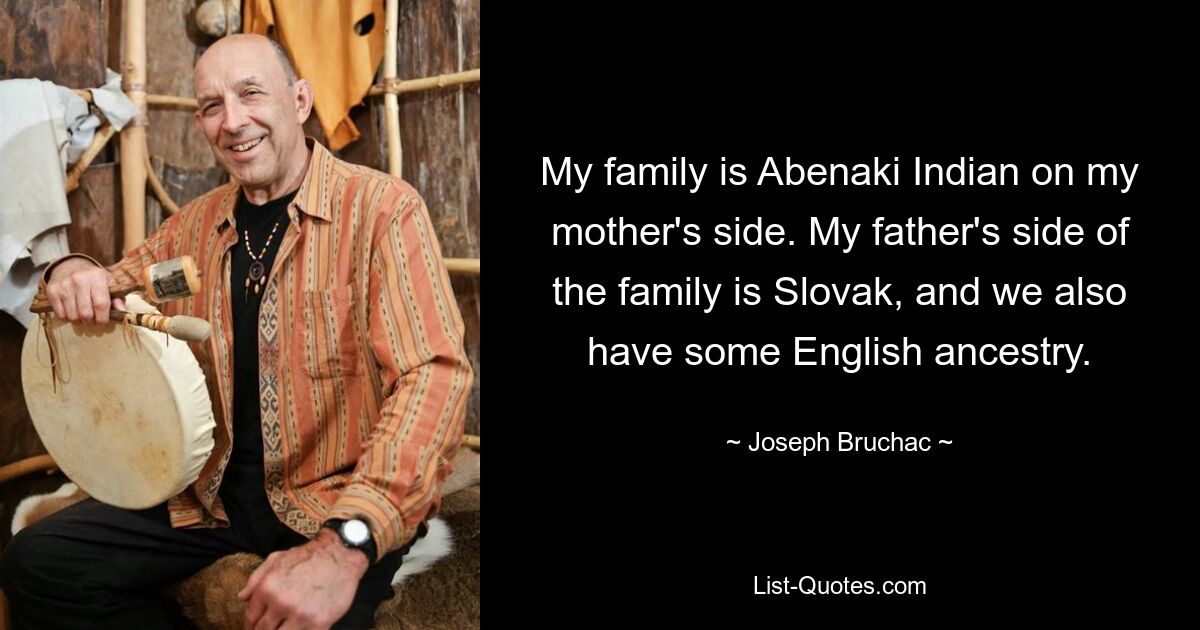 My family is Abenaki Indian on my mother's side. My father's side of the family is Slovak, and we also have some English ancestry.

~ Joseph Bruchac ~

List-Quotes.com